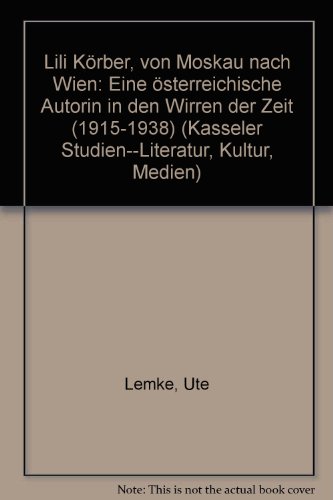 Lili Körber, von Moskau nach Wien: Eine österreichische Autorin in den Wirren der Zeit (1915-1938) (Kasseler Studien--Literatur, Kultur, Medien)

Lemke, Ute

Note: This is not the actual book cover